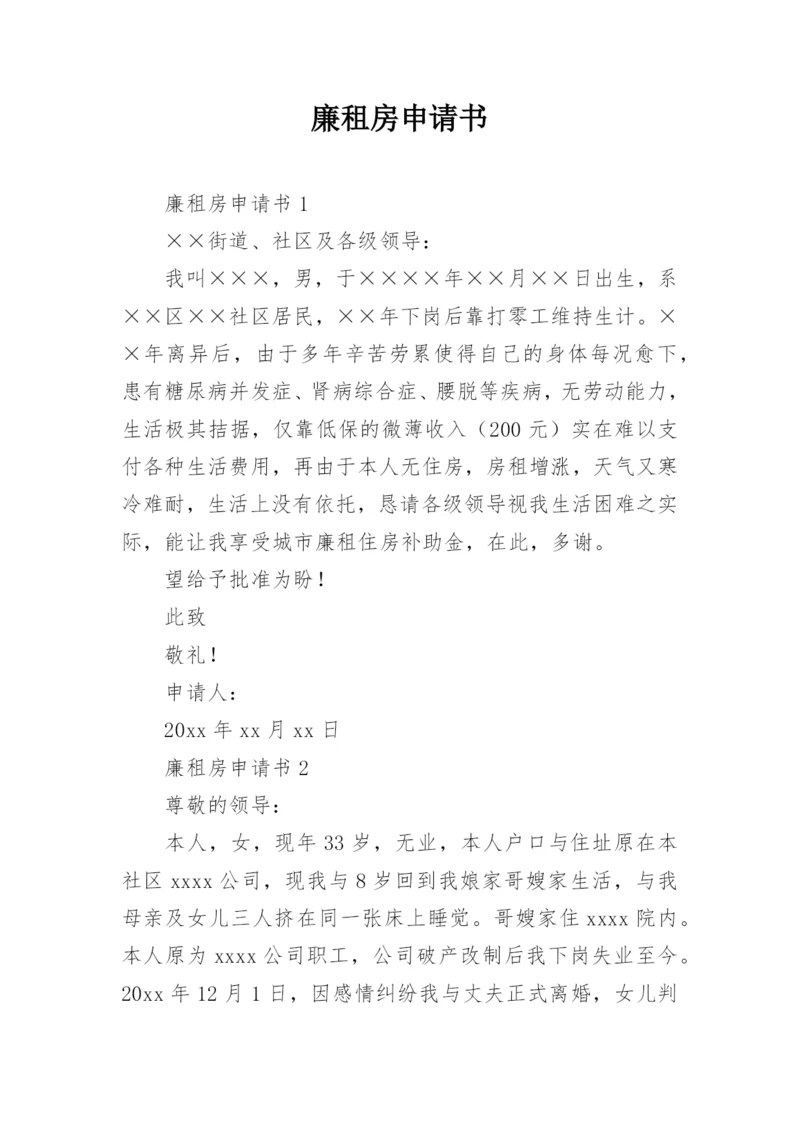 廉租房申请书

廉租房申请书 1

××街道、社区及各级领导：

我叫×××，男，于××××年××月××日出生，系××区××社区居民，××年下岗后靠打零工维持生计。××年离异后，由于多年辛苦劳累使得自己的身体每况愈下，患有糖尿病并发症、肾病综合症、腰脱等疾病，无劳动能力，生活极其拮据，仅靠低保的微薄收入（200 元）实在难以支付各种生活费用，再由于本人无住房，房租增涨，天气又寒冷难耐，生活上没有依托，恳请各级领导视我生活困难之实际，能让我享受城市廉租住房补助金，在此，多谢。

望给予批准为盼！

此致

敬礼！

申请人：

20xx 年 xx 月 xx 日

廉租房申请书 2

尊敬的领导：

本人，女，现年 33 岁，无业，本人户口与住址原在本社区 xxxx 公司，现我与 8 岁回到我娘家哥嫂家生活，与我母亲及女儿三人挤在同一张床上睡觉。哥嫂家住 xxxx 院内。本人原为 xxxx 公司职工，公司破产改制后我下岗失业至今。20xx 年 12 月 1 日，因感情纠纷我与丈夫正式离婚，女儿判